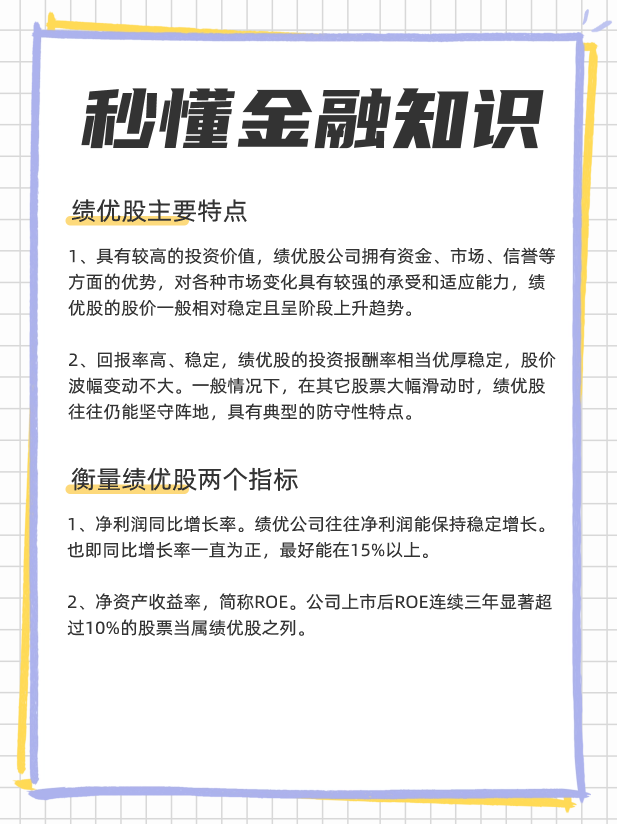 秒懂金融知识

绩优股主要特点

1、具有较高的投资价值，绩优股公司拥有资金、市场、信誉等方面的优势，对各种市场变化具有较强的承受和适应能力，绩优股的股价一般相对稳定且呈阶段上升趋势。

2、回报率高、稳定，绩优股的投资报酬率相当优厚稳定，股价波幅变动不大。一般情况下，在其它股票大幅滑动时，绩优股往往仍能坚守阵地，具有典型的防守性特点。

衡量绩优股两个指标

1、净利润同比增长率。绩优公司往往净利润能保持稳定增长。也即同比增长率一直为正，最好能在15%以上。

2、净资产收益率，简称ROE。公司上市后ROE连续三年显著超过10%的股票当属绩优股之列。